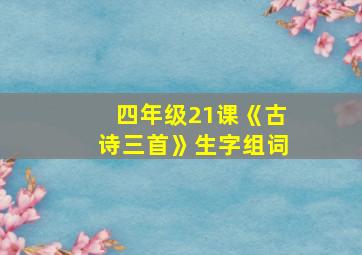 四年级21课《古诗三首》生字组词